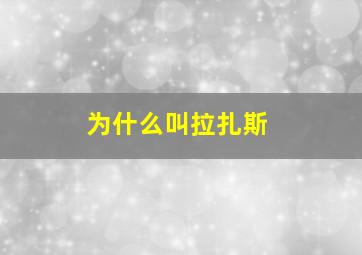 为什么叫拉扎斯